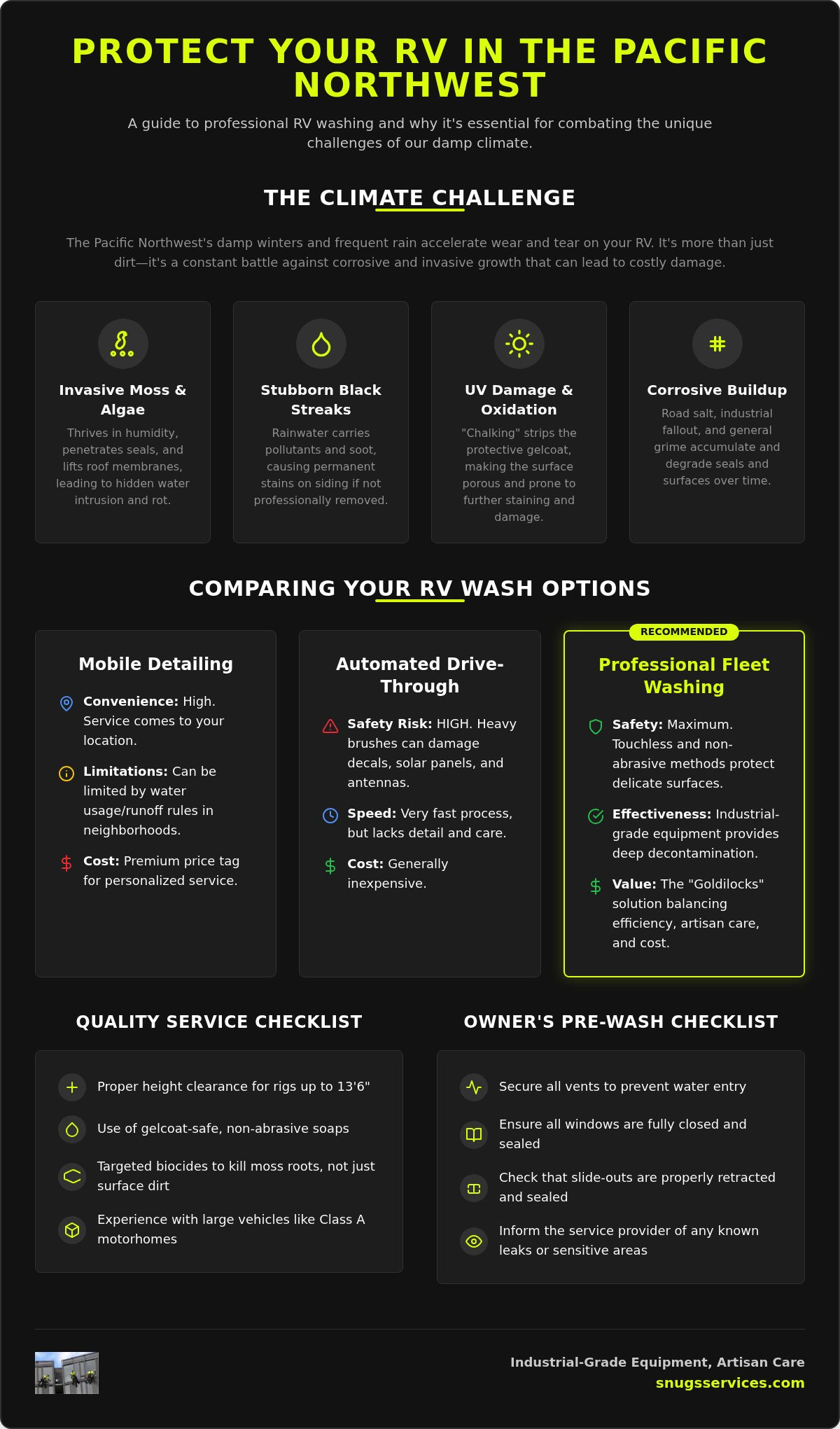 PROTECT YOUR RV IN THE PACIFIC NORTHWEST

A guide to professional RV washing and why it's essential for combating the unique challenges of our damp climate.

THE CLIMATE CHALLENGE

The Pacific Northwest's damp winters and frequent rain accelerate wear and tear on your RV. It's more than just dirt—it's a constant battle against corrosive and invasive growth that can lead to costly damage.

Invasive Moss & Algae

Thrives in humidity, penetrates seals, and lifts roof membranes, leading to hidden water intrusion and rot.

Stubborn Black Streaks

Rainwater carries pollutants and soot, causing permanent stains on siding if not professionally removed.

UV Damage & Oxidation

"Chalking" strips the protective gelcoat, making the surface porous and prone to further staining and damage.

Corrosive Buildup

Road salt, industrial fallout, and general grime accumulate and degrade seals and surfaces over time.

COMPARING YOUR RV WASH OPTIONS

Mobile Detailing

Convenience: High. Service comes to your location.

Limitations: Can be limited by water usage/runoff rules in neighborhoods.

Cost: Premium price tag for personalized service.

Automated Drive-Through

Safety Risk: HIGH. Heavy brushes can damage decals, solar panels, and antennas.

Speed: Very fast process, but lacks detail and care.

Cost: Generally inexpensive.

RECOMMENDED

Professional Fleet Washing

Safety: Maximum. Touchless and non-abrasive methods protect delicate surfaces.

Effectiveness: Industrial-grade equipment provides deep decontamination.

Value: The "Goldilocks" solution balancing efficiency, artisan care, and cost.

QUALITY SERVICE CHECKLIST

Proper height clearance for rigs up to 13'6"

Use of gelcoat-safe, non-abrasive soaps

Targeted biocides to kill moss roots, not just surface dirt

Experience with large vehicles like Class A motorhomes

OWNER'S PRE-WASH CHECKLIST

Secure all vents to prevent water entry

Ensure all windows are fully closed and sealed

Check that slide-outs are properly retracted and sealed

Inform the service provider of any known leaks or sensitive areas

Industrial-Grade Equipment, Artisan Care
snugsservices.com